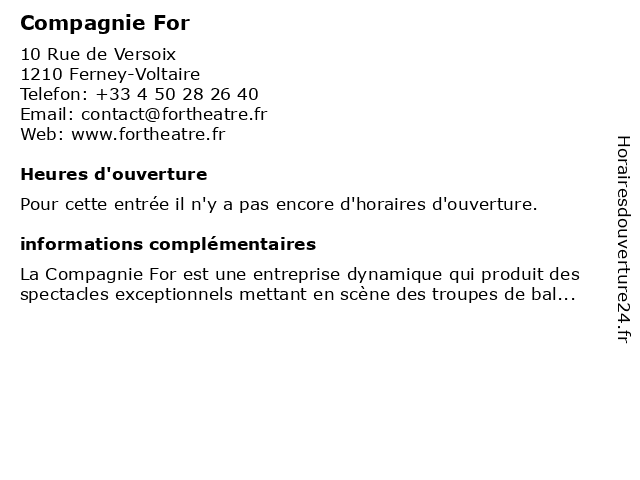 Compagnie For

10 Rue de Versoix
1210 Ferney-Voltaire
Telefon: +33 4 50 28 26 40
Email: contact@fortheatre.fr
Web: www.fortheatre.fr

Heures d'ouverture

Pour cette entrée il n'y a pas encore d'horaires d'ouverture.

informations complémentaires

La Compagnie For est une entreprise dynamique qui produit des spectacles exceptionnels mettant en scène des troupes de bal...

Horairesdouverture24.fr